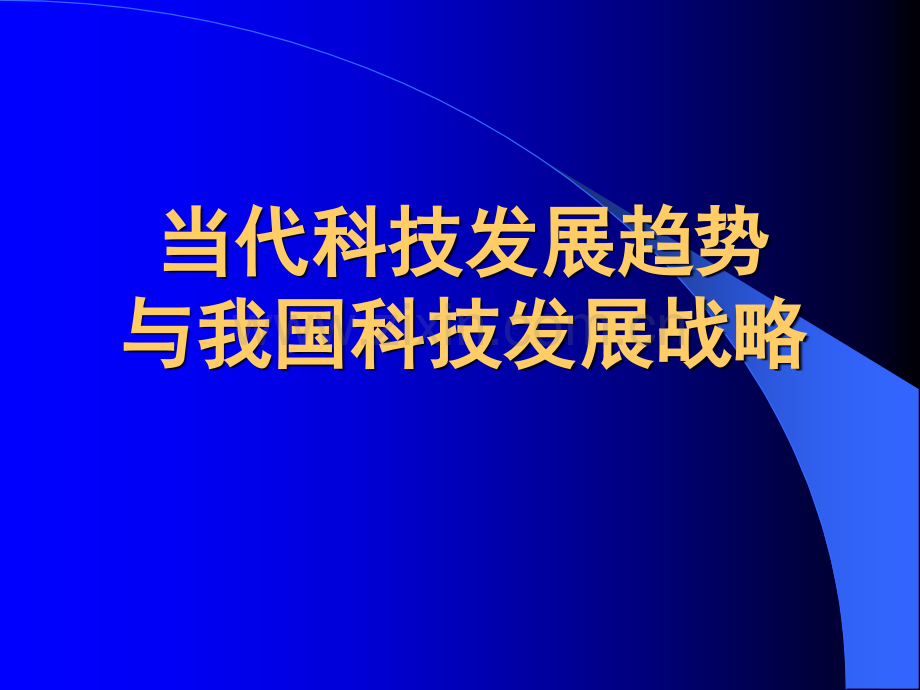 当代科技发展趋势
与我国科技发展战略